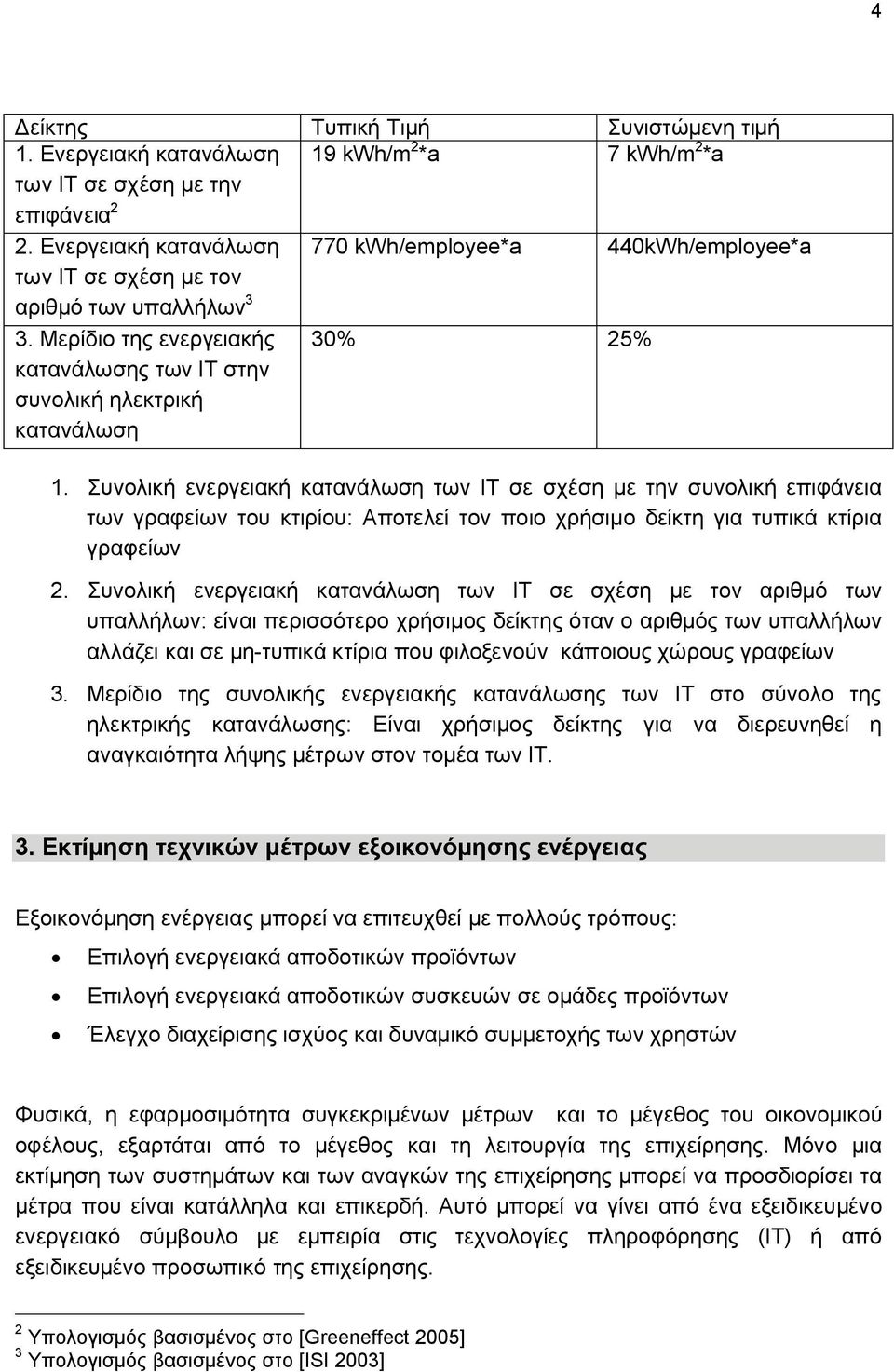 4

| Δείκτης | Τυπική Τιμή | Συνιστώμενη τιμή |
|---|---|---|
| 1. Ενεργειακή κατανάλωση των IT σε σχέση με την επιφάνεια$^2$ | 19 kWh/m$^2$*a | 7 kWh/m$^2$*a |
| 2. Ενεργειακή κατανάλωση των IT σε σχέση με τον αριθμό των υπαλλήλων$^3$ | 770 kWh/employee*a | 440kWh/employee*a |
| 3. Μερίδιο της ενεργειακής κατανάλωσης των IT στην συνολική ηλεκτρική κατανάλωση | 30% | 25% |

1. Συνολική ενεργειακή κατανάλωση των IT σε σχέση με την συνολική επιφάνεια των γραφείων του κτιρίου: Αποτελεί τον ποιο χρήσιμο δείκτη για τυπικά κτίρια γραφείων

2. Συνολική ενεργειακή κατανάλωση των IT σε σχέση με τον αριθμό των υπαλλήλων: είναι περισσότερο χρήσιμος δείκτης όταν ο αριθμός των υπαλλήλων αλλάζει και σε μη-τυπικά κτίρια που φιλοξενούν κάποιους χώρους γραφείων

3. Μερίδιο της συνολικής ενεργειακής κατανάλωσης των IT στο σύνολο της ηλεκτρικής κατανάλωσης: Είναι χρήσιμος δείκτης για να διερευνηθεί η αναγκαιότητα λήψης μέτρων στον τομέα των IT.

3. Εκτίμηση τεχνικών μέτρων εξοικονόμησης ενέργειας

Εξοικονόμηση ενέργειας μπορεί να επιτευχθεί με πολλούς τρόπους:

• Επιλογή ενεργειακά αποδοτικών προϊόντων
• Επιλογή ενεργειακά αποδοτικών συσκευών σε ομάδες προϊόντων
• Έλεγχο διαχείρισης ισχύος και δυναμικό συμμετοχής των χρηστών

Φυσικά, η εφαρμοσιμότητα συγκεκριμένων μέτρων και το μέγεθος του οικονομικού οφέλους, εξαρτάται από το μέγεθος και τη λειτουργία της επιχείρησης. Μόνο μια εκτίμηση των συστημάτων και των αναγκών της επιχείρησης μπορεί να προσδιορίσει τα μέτρα που είναι κατάλληλα και επικερδή. Αυτό μπορεί να γίνει από ένα εξειδικευμένο ενεργειακό σύμβουλο με εμπειρία στις τεχνολογίες πληροφόρησης (IT) ή από εξειδικευμένο προσωπικό της επιχείρησης.

$^2$ Υπολογισμός βασισμένος στο [Greeneffect 2005]
$^3$ Υπολογισμός βασισμένος στο [ISI 2003]